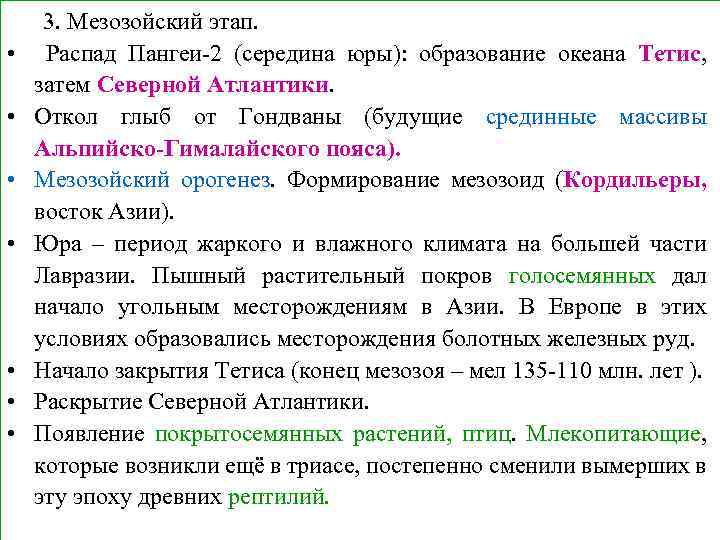 3. Мезозойский этап.

• Распад Пангеи-2 (середина юры): образование океана Тетис, затем Северной Атлантики.

• Откол глыб от Гондваны (будущие срединные массивы Альпийско-Гималайского пояса).

• Мезозойский орогенез. Формирование мезозоид (Кордильеры, восток Азии).

• Юра – период жаркого и влажного климата на большей части Лавразии. Пышный растительный покров голосемянных дал начало угольным месторождениям в Азии. В Европе в этих условиях образовались месторождения болотных железных руд.

• Начало закрытия Тетиса (конец мезозоя – мел 135-110 млн. лет ).

• Раскрытие Северной Атлантики.

• Появление покрытосемянных растений, птиц. Млекопитающие, которые возникли ещё в триасе, постепенно сменили вымерших в эту эпоху древних рептилий.